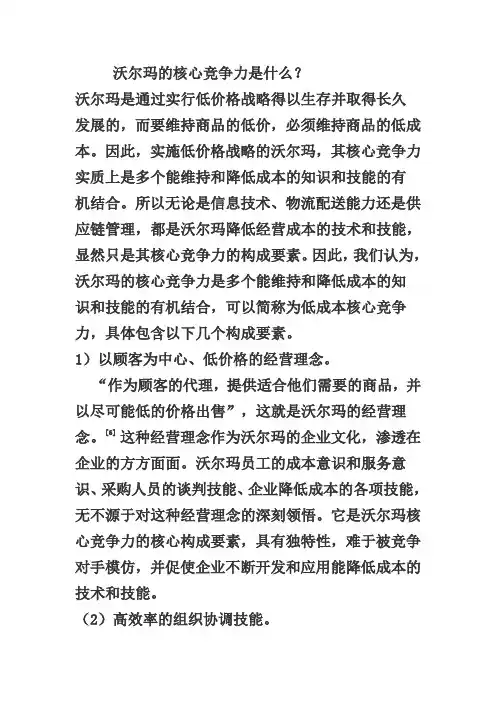 沃尔玛的核心竞争力是什么？

沃尔玛是通过实行低价格战略得以生存并取得长久发展的，而要维持商品的低价，必须维持商品的低成本。因此，实施低价格战略的沃尔玛，其核心竞争力实质上是多个能维持和降低成本的知识和技能的有机结合。所以无论是信息技术、物流配送能力还是供应链管理，都是沃尔玛降低经营成本的技术和技能，显然只是其核心竞争力的构成要素。因此，我们认为，沃尔玛的核心竞争力是多个能维持和降低成本的知识和技能的有机结合，可以简称为低成本核心竞争力，具体包含以下几个构成要素。

1）以顾客为中心、低价格的经营理念。

“作为顾客的代理，提供适合他们需要的商品，并以尽可能低的价格出售”，这就是沃尔玛的经营理念。$^{[6]}$这种经营理念作为沃尔玛的企业文化，渗透在企业的方方面面。沃尔玛员工的成本意识和服务意识、采购人员的谈判技能、企业降低成本的各项技能，无不源于对这种经营理念的深刻领悟。它是沃尔玛核心竞争力的核心构成要素，具有独特性，难于被竞争对手模仿，并促使企业不断开发和应用能降低成本的技术和技能。

（2）高效率的组织协调技能。